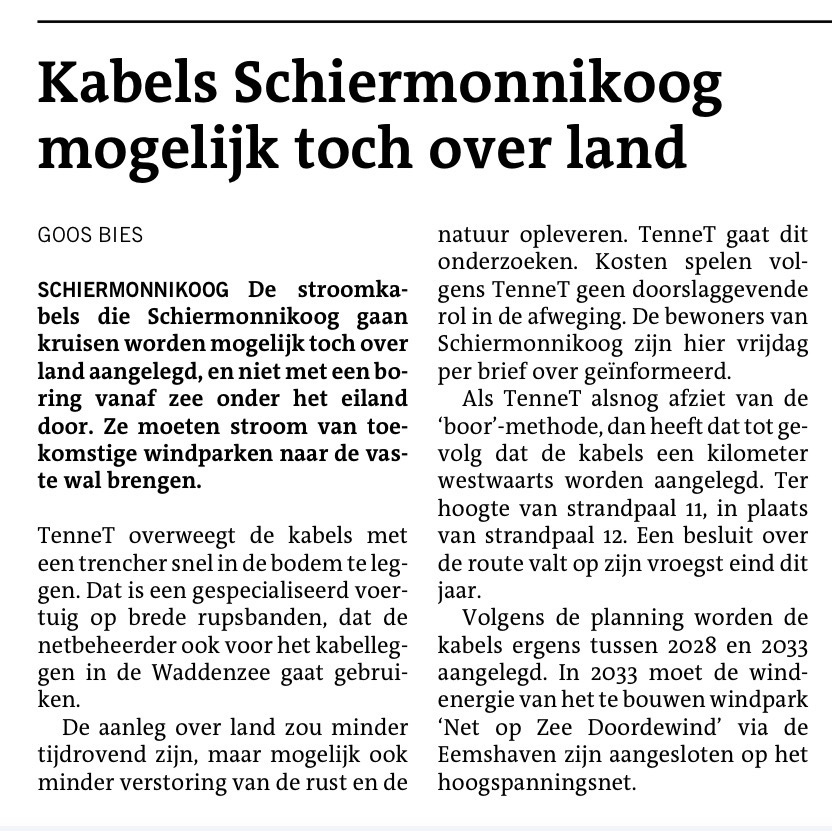 Kabels Schiermonnikoog mogelijk toch over land

GOOS BIES

SCHIERMONNIKOOG De stroomkabels die Schiermonnikoog gaan kruisen worden mogelijk toch over land aangelegd, en niet met een boring vanaf zee onder het eiland door. Ze moeten stroom van toekomstige windparken naar de vaste wal brengen.

TenneT overweegt de kabels met een trencher snel in de bodem te leggen. Dat is een gespecialiseerd voertuig op brede rupsbanden, dat de netbeheerder ook voor het kabelleggen in de Waddenzee gaat gebruiken.

De aanleg over land zou minder tijdrovend zijn, maar mogelijk ook minder verstoring van de rust en de natuur opleveren. TenneT gaat dit onderzoeken. Kosten spelen volgens TenneT geen doorslaggevende rol in de afweging. De bewoners van Schiermonnikoog zijn hier vrijdag per brief over geïnformeerd.

Als TenneT alsnog afziet van de 'boor'-methode, dan heeft dat tot gevolg dat de kabels een kilometer westwaarts worden aangelegd. Ter hoogte van strandpaal 11, in plaats van strandpaal 12. Een besluit over de route valt op zijn vroegst eind dit jaar.

Volgens de planning worden de kabels ergens tussen 2028 en 2033 aangelegd. In 2033 moet de windenergie van het te bouwen windpark 'Net op Zee Doordewind' via de Eemshaven zijn aangesloten op het hoogspanningsnet.